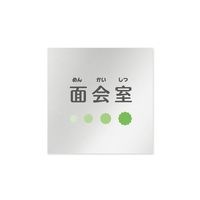 めん かい しつ
面会室